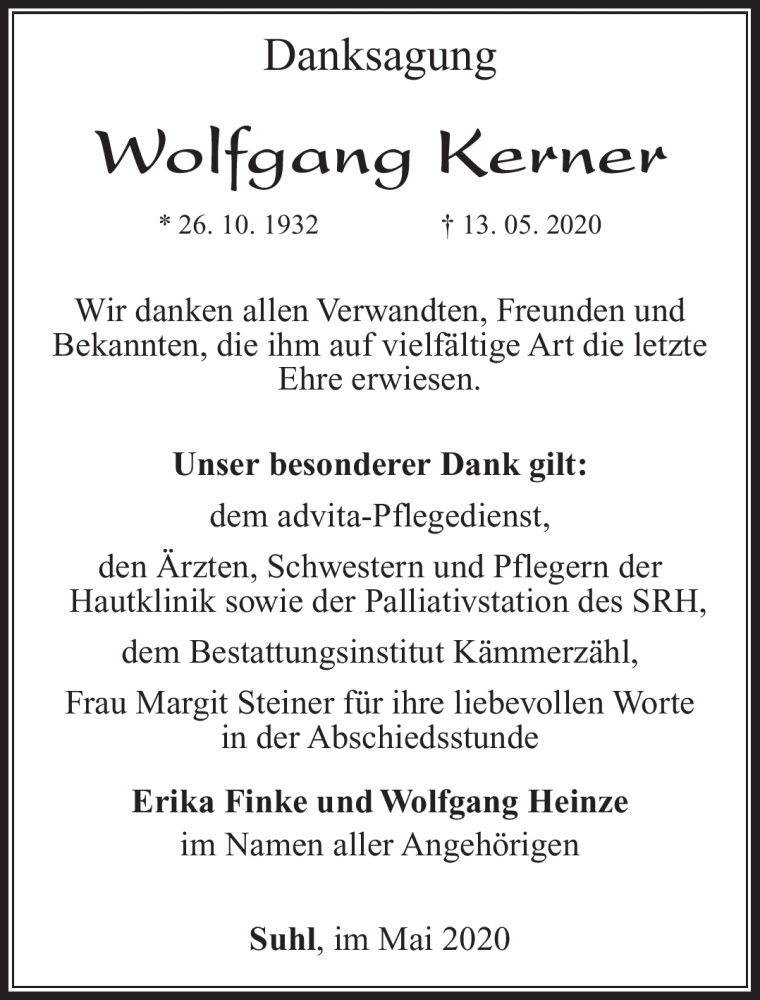 Danksagung

Wolfgang Kerner

* 26. 10. 1932 † 13. 05. 2020

Wir danken allen Verwandten, Freunden und Bekannten, die ihm auf vielfältige Art die letzte Ehre erwiesen.

Unser besonderer Dank gilt:

dem advita-Pflegedienst,

den Ärzten, Schwestern und Pflegern der Hautklinik sowie der Palliativstation des SRH,

dem Bestattungsinstitut Kämmerzähl,

Frau Margit Steiner für ihre liebevollen Worte in der Abschiedsstunde

Erika Finke und Wolfgang Heinze
im Namen aller Angehörigen

Suhl, im Mai 2020